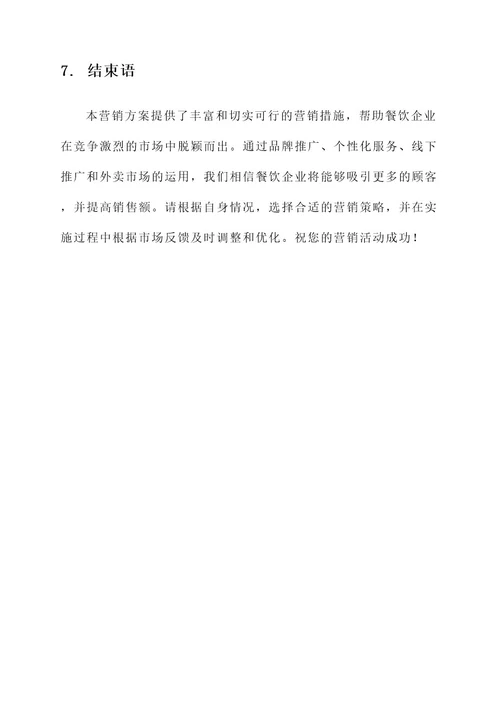 7. 结束语

本营销方案提供了丰富和切实可行的营销措施，帮助餐饮企业在竞争激烈的市场中脱颖而出。通过品牌推广、个性化服务、线下推广和外卖市场的运用，我们相信餐饮企业将能够吸引更多的顾客，并提高销售额。请根据自身情况，选择合适的营销策略，并在实施过程中根据市场反馈及时调整和优化。祝您的营销活动成功！